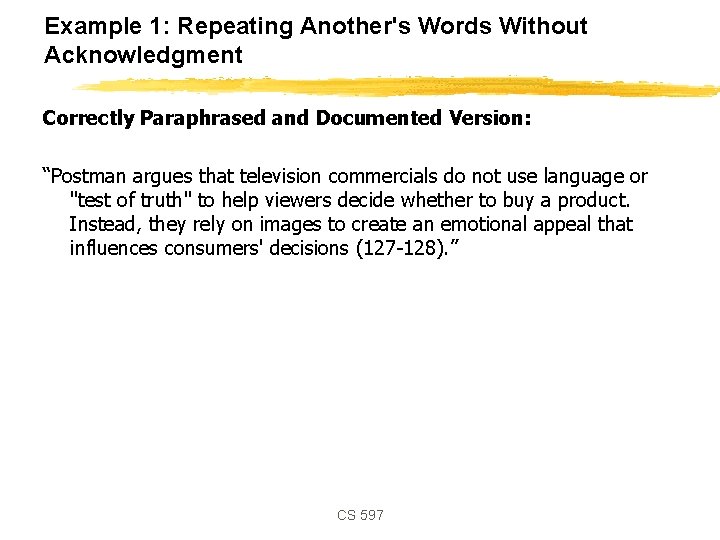 Example 1: Repeating Another's Words Without Acknowledgment

Correctly Paraphrased and Documented Version:

“Postman argues that television commercials do not use language or "test of truth" to help viewers decide whether to buy a product. Instead, they rely on images to create an emotional appeal that influences consumers' decisions (127-128).”

CS 597